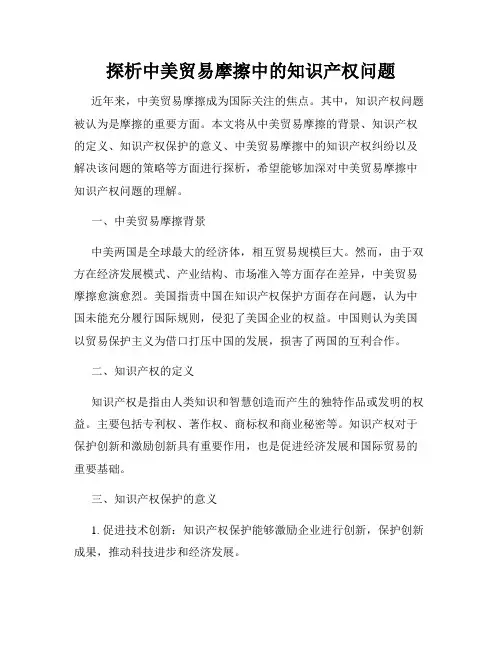 探析中美贸易摩擦中的知识产权问题

近年来，中美贸易摩擦成为国际关注的焦点。其中，知识产权问题被认为是摩擦的重要方面。本文将从中美贸易摩擦的背景、知识产权的定义、知识产权保护的意义、中美贸易摩擦中的知识产权纠纷以及解决该问题的策略等方面进行探析，希望能够加深对中美贸易摩擦中知识产权问题的理解。

一、中美贸易摩擦背景

中美两国是全球最大的经济体，相互贸易规模巨大。然而，由于双方在经济发展模式、产业结构、市场准入等方面存在差异，中美贸易摩擦愈演愈烈。美国指责中国在知识产权保护方面存在问题，认为中国未能充分履行国际规则，侵犯了美国企业的权益。中国则认为美国以贸易保护主义为借口打压中国的发展，损害了两国的互利合作。

二、知识产权的定义

知识产权是指由人类知识和智慧创造而产生的独特作品或发明的权益。主要包括专利权、著作权、商标权和商业秘密等。知识产权对于保护创新和激励创新具有重要作用，也是促进经济发展和国际贸易的重要基础。

三、知识产权保护的意义

1. 促进技术创新：知识产权保护能够激励企业进行创新，保护创新成果，推动科技进步和经济发展。